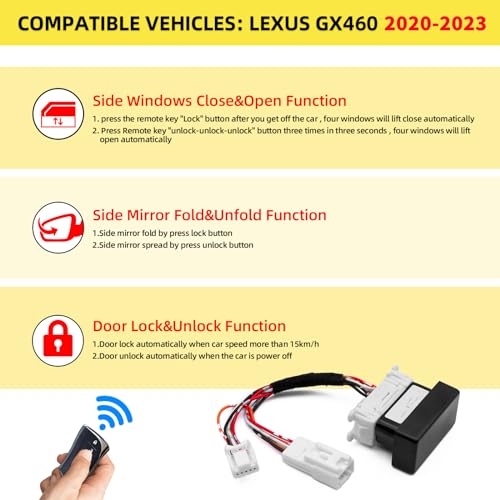 COMPATIBLE VEHICLES: LEXUS GX460 2020-2023

Side Windows Close&Open Function

1. press the remote key "Lock" button after you get off the car , four windows will lift close automatically
2. Press Remote key "unlock-unlock-unlock" button three times in three seconds , four windows will lift open automatically

Side Mirror Fold&Unfold Function

1.Side mirror fold by press lock button
2.Side mirror spread by press unlock button

Door Lock&Unlock Function

1.Door lock automatically when car speed more than 15km/h
2.Door unlock automatically when the car is power off